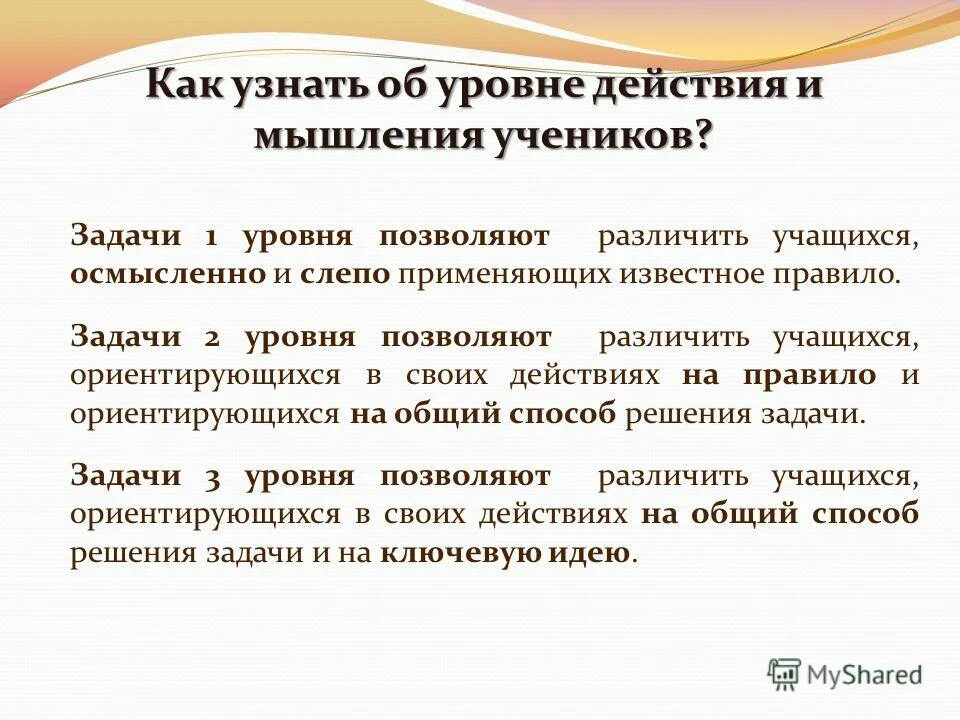 Как узнать об уровне действия и мышления учеников?

Задачи 1 уровня позволяют различить учащихся, осмысленно и слепо применяющих известное правило.

Задачи 2 уровня позволяют различить учащихся, ориентирующихся в своих действиях на правило и ориентирующихся на общий способ решения задачи.

Задачи 3 уровня позволяют различить учащихся, ориентирующихся в своих действиях на общий способ решения задачи и на ключевую идею.

MyShared